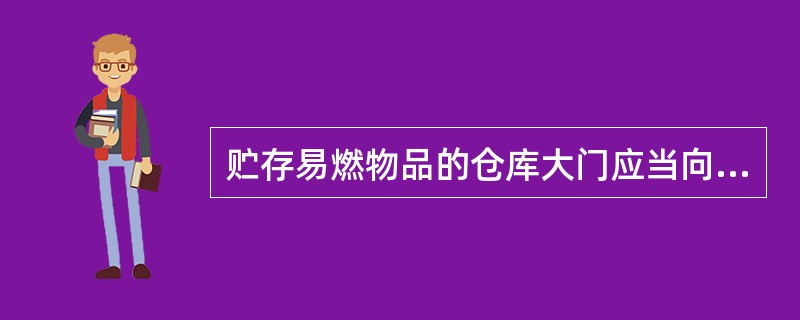 贮存易燃物品的仓库大门应当向...